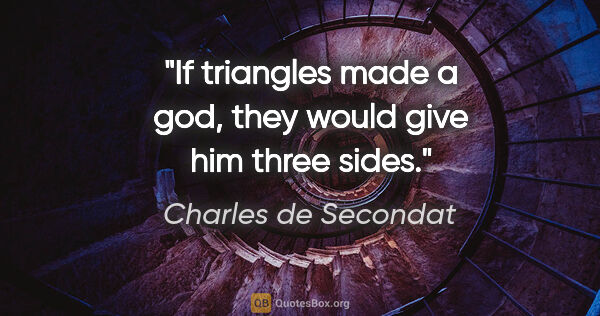 "If triangles made a god, they would give him three sides."

Charles de Secondat

QB QuotesBox.org